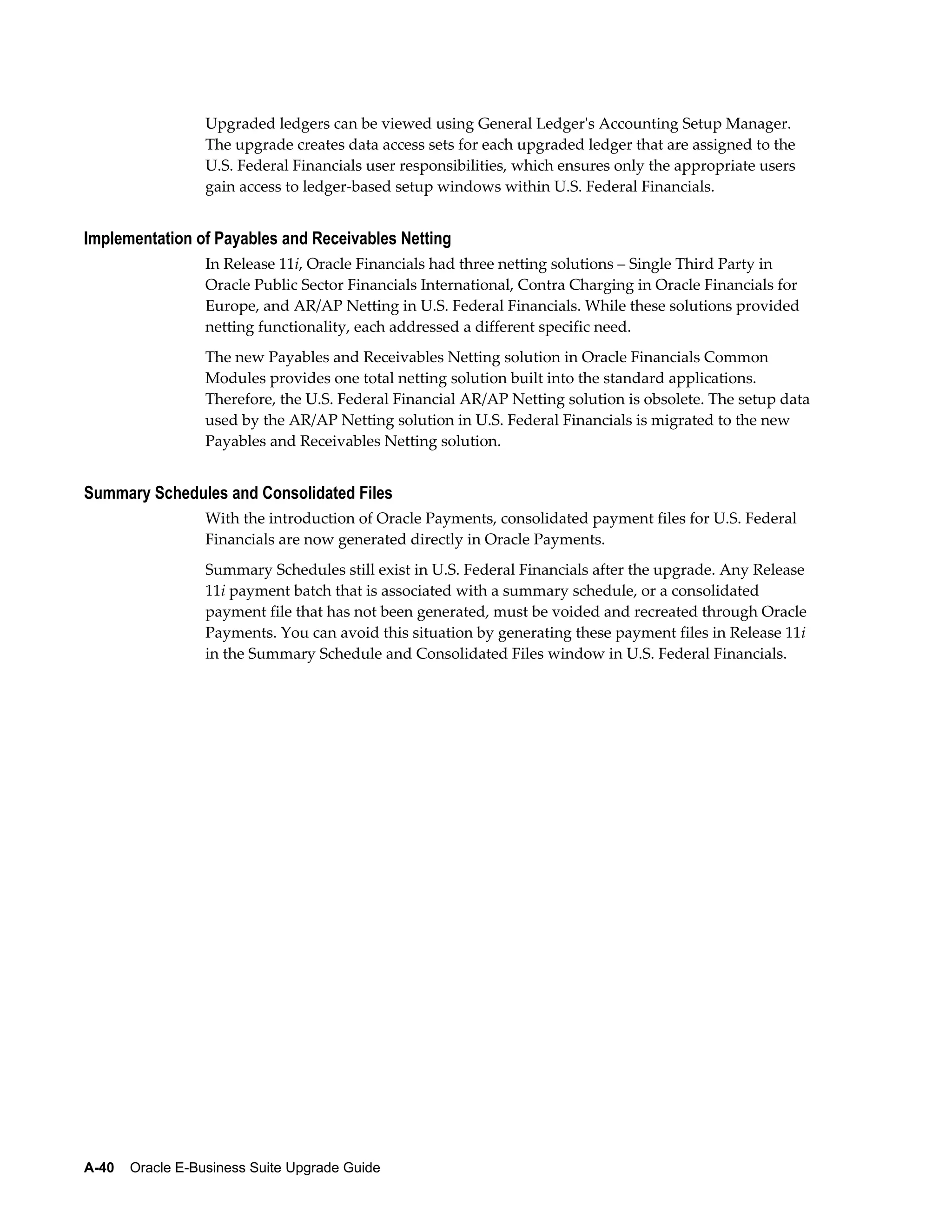 Upgraded ledgers can be viewed using General Ledger's Accounting Setup Manager. The upgrade creates data access sets for each upgraded ledger that are assigned to the U.S. Federal Financials user responsibilities, which ensures only the appropriate users gain access to ledger-based setup windows within U.S. Federal Financials.

Implementation of Payables and Receivables Netting

In Release 11i, Oracle Financials had three netting solutions – Single Third Party in Oracle Public Sector Financials International, Contra Charging in Oracle Financials for Europe, and AR/AP Netting in U.S. Federal Financials. While these solutions provided netting functionality, each addressed a different specific need.

The new Payables and Receivables Netting solution in Oracle Financials Common Modules provides one total netting solution built into the standard applications. Therefore, the U.S. Federal Financial AR/AP Netting solution is obsolete. The setup data used by the AR/AP Netting solution in U.S. Federal Financials is migrated to the new Payables and Receivables Netting solution.

Summary Schedules and Consolidated Files

With the introduction of Oracle Payments, consolidated payment files for U.S. Federal Financials are now generated directly in Oracle Payments.

Summary Schedules still exist in U.S. Federal Financials after the upgrade. Any Release 11i payment batch that is associated with a summary schedule, or a consolidated payment file that has not been generated, must be voided and recreated through Oracle Payments. You can avoid this situation by generating these payment files in Release 11i in the Summary Schedule and Consolidated Files window in U.S. Federal Financials.

A-40 Oracle E-Business Suite Upgrade Guide